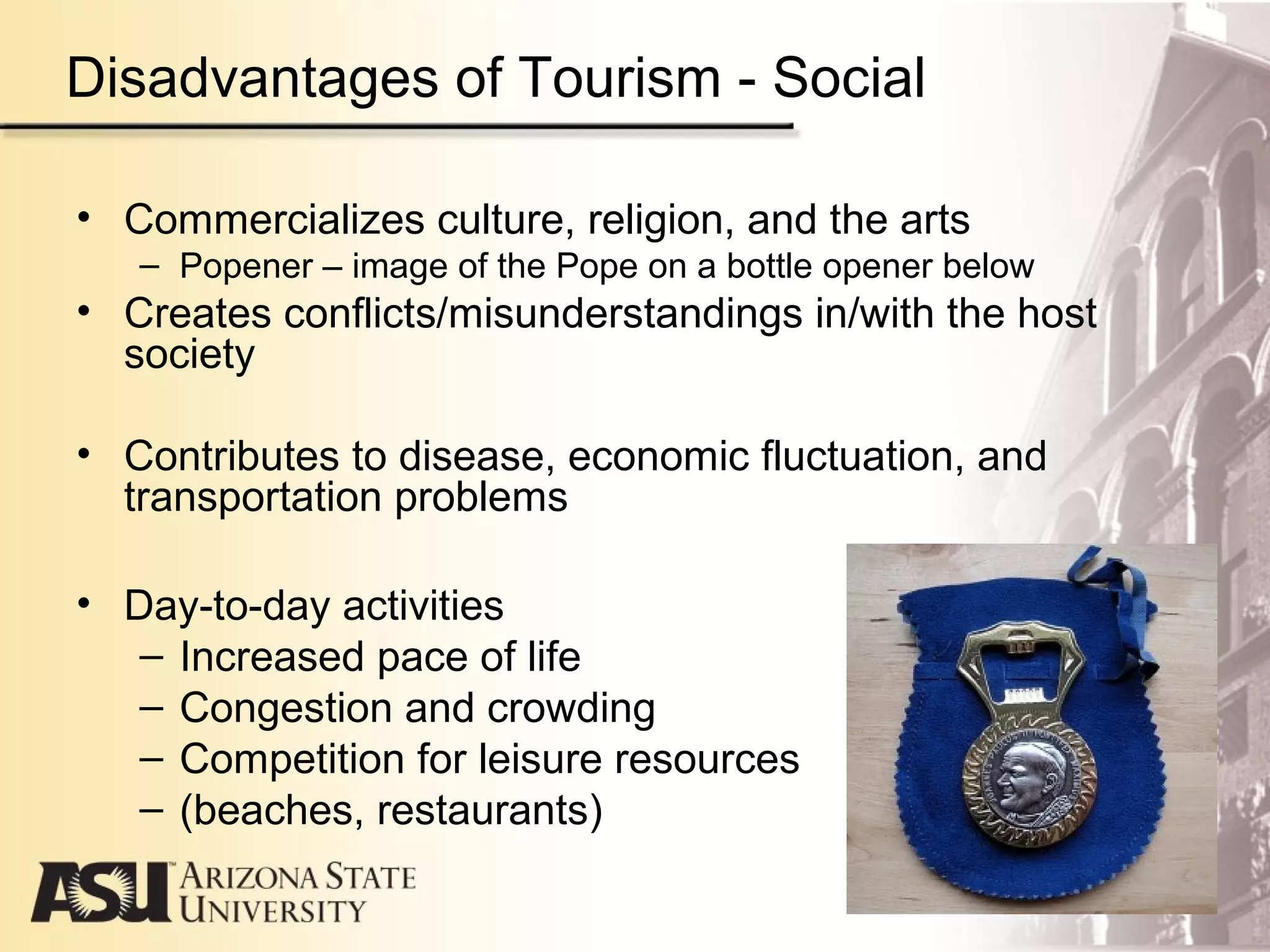 Disadvantages of Tourism - Social

• Commercializes culture, religion, and the arts
– Popener – image of the Pope on a bottle opener below
• Creates conflicts/misunderstandings in/with the host society

• Contributes to disease, economic fluctuation, and transportation problems

• Day-to-day activities
– Increased pace of life
– Congestion and crowding
– Competition for leisure resources
– (beaches, restaurants)

ASU ARIZONA STATE UNIVERSITY